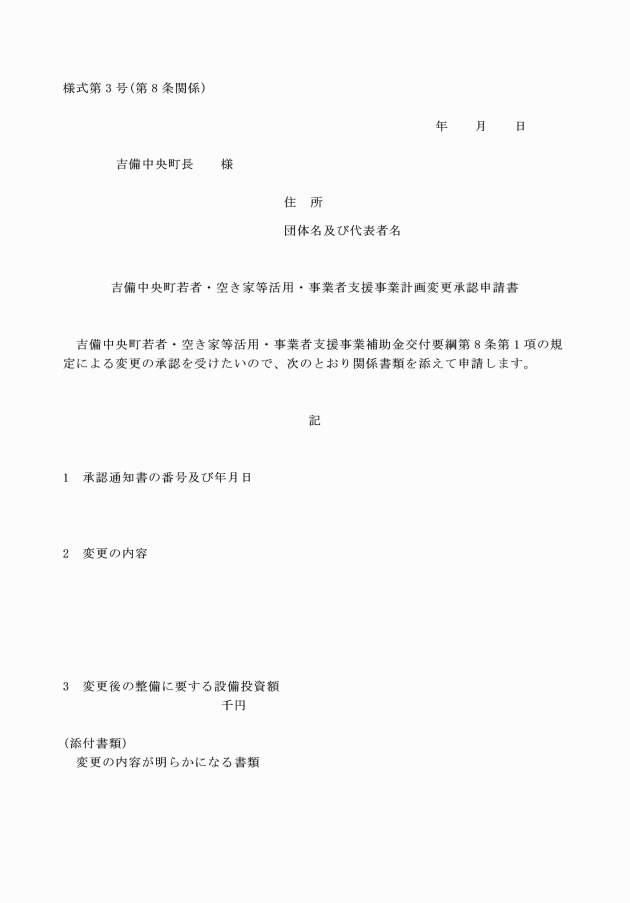 様式第３号（第８条関係）

年　　月　　日

吉備中央町長　　様

住　所

団体名及び代表者名

吉備中央町若者・空き家等活用・事業者支援事業計画変更承認申請書

吉備中央町若者・空き家等活用・事業者支援事業補助金交付要綱第８条第１項の規定による変更の承認を受けたいので、次のとおり関係書類を添えて申請します。

記

1　承認通知書の番号及び年月日

2　変更の内容

3　変更後の整備に要する設備投資額
千円

(添付書類)
変更の内容が明らかになる書類